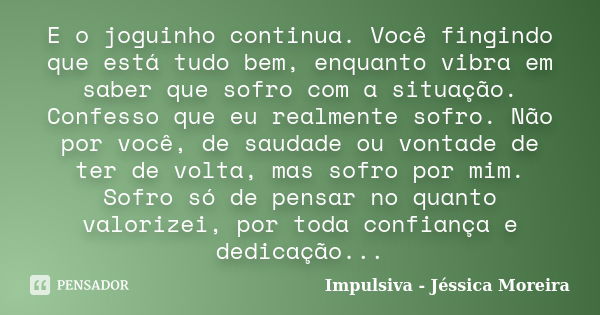 E o joguinho continua. Você fingindo que está tudo bem, enquanto vibra em saber que sofro com a situação. Confesso que eu realmente sofro. Não por você, de saudade ou vontade de ter de volta, mas sofro por mim. Sofro só de pensar no quanto valorizei, por toda confiança e dedicação...

PENSADOR

Impulsiva - Jéssica Moreira